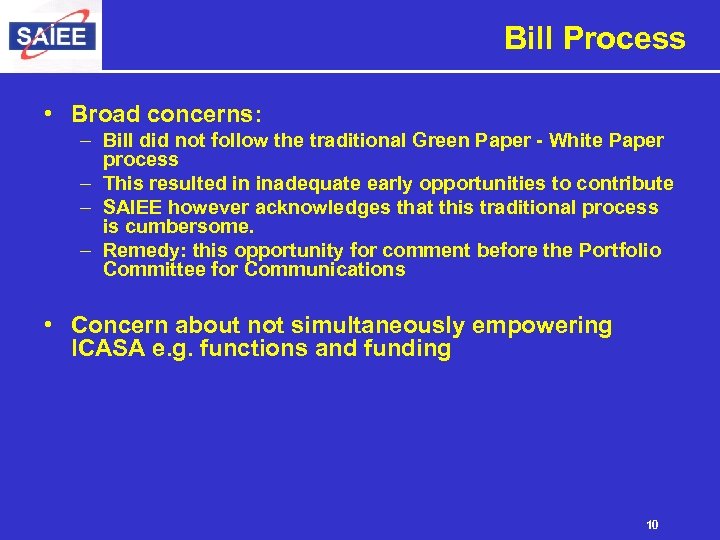 SAIEE

Bill Process

• Broad concerns:
– Bill did not follow the traditional Green Paper - White Paper process
– This resulted in inadequate early opportunities to contribute
– SAIEE however acknowledges that this traditional process is cumbersome.
– Remedy: this opportunity for comment before the Portfolio Committee for Communications

• Concern about not simultaneously empowering ICASA e.g. functions and funding

10